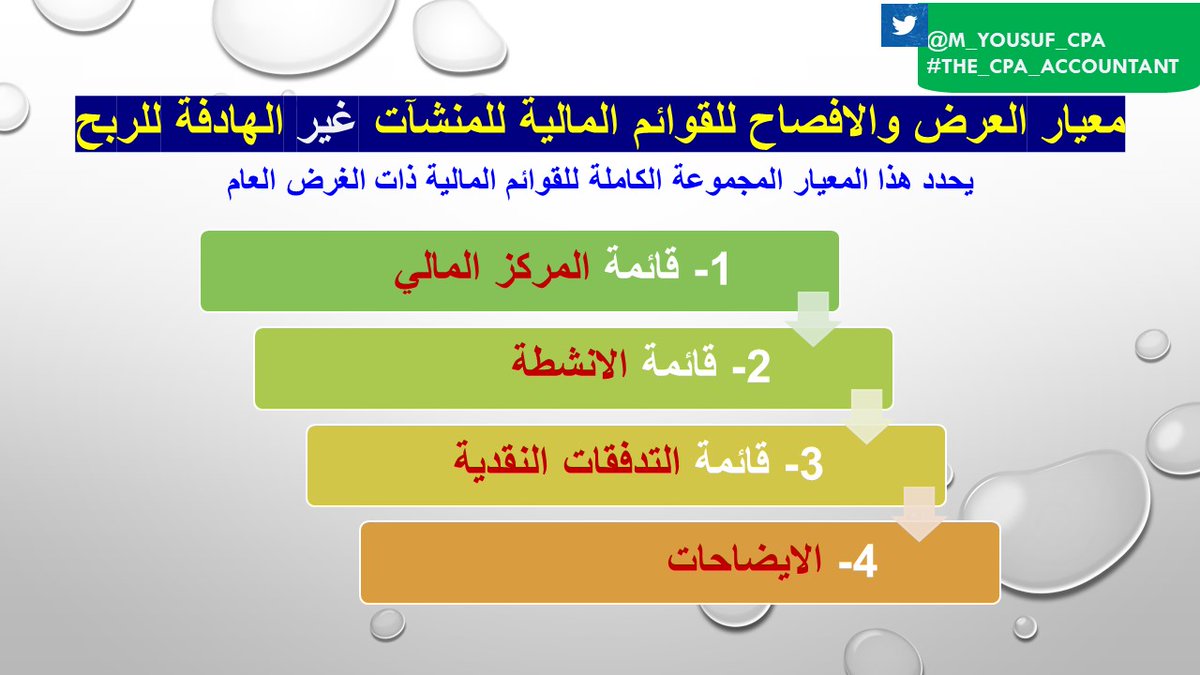 @M_YOUSUF_CPA
#THE_CPA_ACCOUNTANT

معيار العرض والافصاح للقوائم المالية للمنشآت غير الهادفة للربح

يحدد هذا المعيار المجموعة الكاملة للقوائم المالية ذات الغرض العام

1- قائمة المركز المالي

2- قائمة الانشطة

3- قائمة التدفقات النقدية

4- الايضاحات